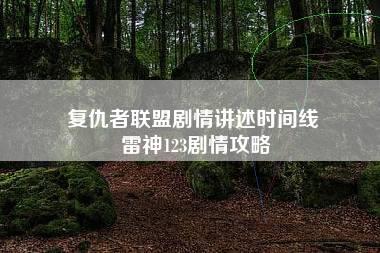 复仇者联盟剧情讲述时间线
雷神123剧情攻略